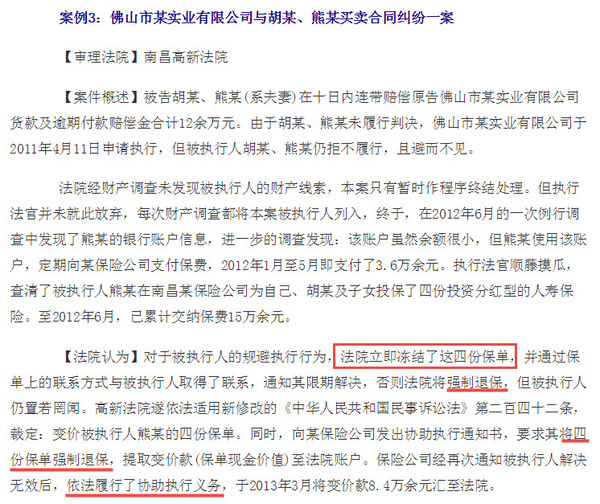 案例3：佛山市某实业有限公司与胡某、熊某买卖合同纠纷一案

【审理法院】南昌高新法院

【案件概述】被告胡某、熊某（系夫妻）在十日内连带赔偿原告佛山市某实业有限公司货款及逾期付款赔偿金合计12余万元。由于胡某、熊某未履行判决，佛山市某实业有限公司于2011年4月11日申请执行，但被执行人胡某、熊某仍拒不履行，且避而不见。

法院经财产调查未发现被执行人的财产线索，本案只有暂时作程序终结处理。但执行法官并未就此放弃，每次财产调查都将本案被执行人列入，终于，在2012年6月的一次例行调查中发现了熊某的银行账户信息，进一步的调查发现：该账户虽然余额很小，但熊某使用该账户，定期向某保险公司支付保费，2012年1月至5月即支付了3.6万余元。执行法官顺藤摸瓜，查清了被执行人熊某在南昌某保险公司为自己、胡某及子女投保了四份投资分红型的人寿保险。至2012年6月，已累计交纳保费15万余元。

【法院认为】对于被执行人的规避执行行为，法院立即冻结了这四份保单，并通过保单上的联系方式与被执行人取得了联系，通知其限期解决，否则法院将强制退保，但被执行人仍置若罔闻。高新法院遂依法适用新修改的《中华人民共和国民事诉讼法》第二百四十二条，裁定：变价被执行人熊某的四份保单。同时，向某保险公司发出协助执行通知书，要求其将四份保单强制退保，提取变价款（保单现金价值）至法院账户。保险公司经再次通知被执行人解决无效后，依法履行了协助执行义务，于2013年3月将变价款8.4万余元汇至法院。